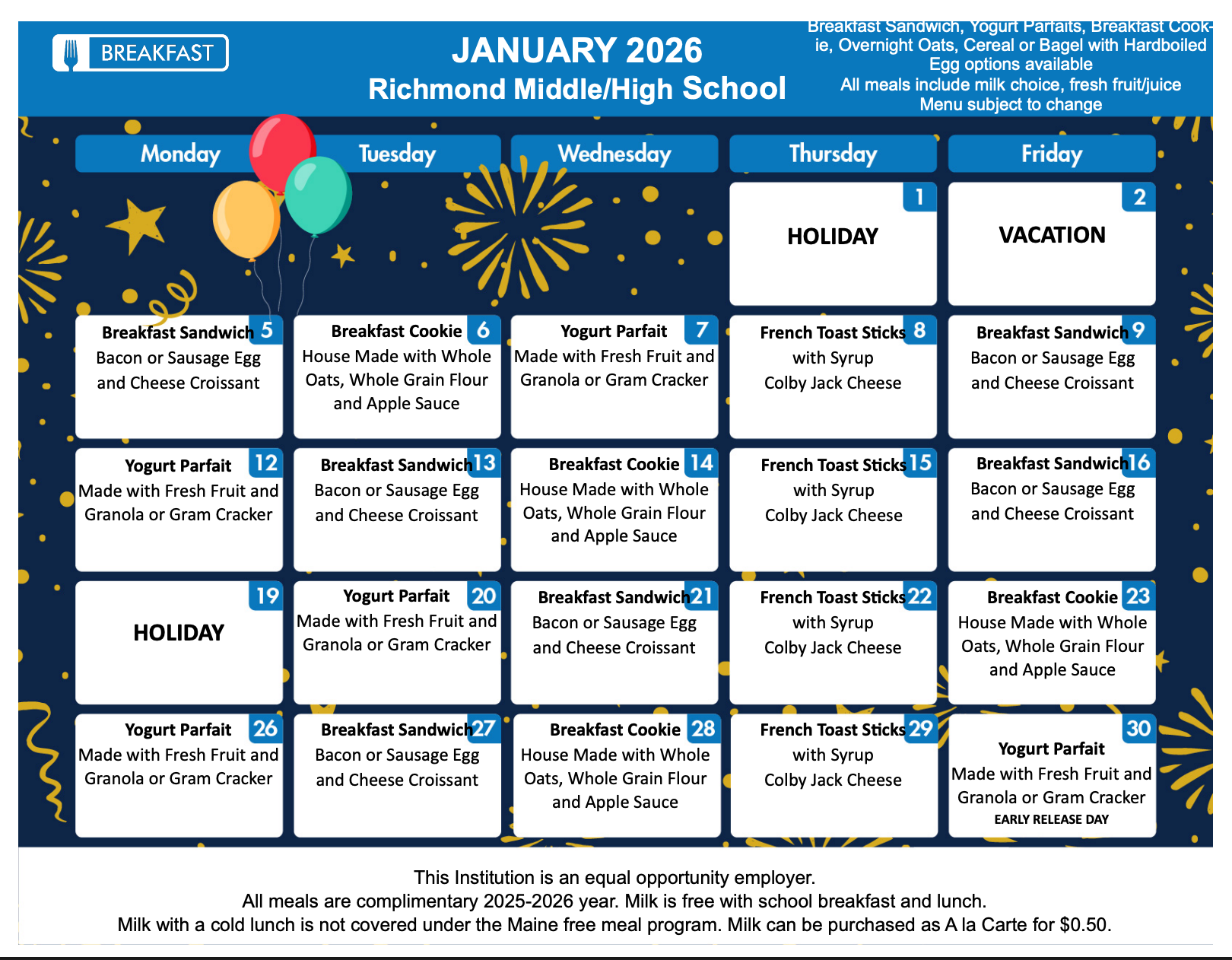 BREAKFAST

JANUARY 2026
Richmond Middle/High School

Breakfast Sandwich, Yogurt Parfaits, Breakfast Cookie, Overnight Oats, Cereal or Bagel with Hardboiled Egg options available
All meals include milk choice, fresh fruit/juice
Menu subject to change

| Monday | Tuesday | Wednesday | Thursday | Friday |
|---|---|---|---|---|
| | | | 1 HOLIDAY | 2 VACATION |
| 5 Breakfast Sandwich Bacon or Sausage Egg and Cheese Croissant | 6 Breakfast Cookie House Made with Whole Oats, Whole Grain Flour and Apple Sauce | 7 Yogurt Parfait Made with Fresh Fruit and Granola or Gram Cracker | 8 French Toast Sticks with Syrup Colby Jack Cheese | 9 Breakfast Sandwich Bacon or Sausage Egg and Cheese Croissant |
| 12 Yogurt Parfait Made with Fresh Fruit and Granola or Gram Cracker | 13 Breakfast Sandwich Bacon or Sausage Egg and Cheese Croissant | 14 Breakfast Cookie House Made with Whole Oats, Whole Grain Flour and Apple Sauce | 15 French Toast Sticks with Syrup Colby Jack Cheese | 16 Breakfast Sandwich Bacon or Sausage Egg and Cheese Croissant |
| 19 HOLIDAY | 20 Yogurt Parfait Made with Fresh Fruit and Granola or Gram Cracker | 21 Breakfast Sandwich Bacon or Sausage Egg and Cheese Croissant | 22 French Toast Sticks with Syrup Colby Jack Cheese | 23 Breakfast Cookie House Made with Whole Oats, Whole Grain Flour and Apple Sauce |
| 26 Yogurt Parfait Made with Fresh Fruit and Granola or Gram Cracker | 27 Breakfast Sandwich Bacon or Sausage Egg and Cheese Croissant | 28 Breakfast Cookie House Made with Whole Oats, Whole Grain Flour and Apple Sauce | 29 French Toast Sticks with Syrup Colby Jack Cheese | 30 Yogurt Parfait Made with Fresh Fruit and Granola or Gram Cracker EARLY RELEASE DAY |

This Institution is an equal opportunity employer.
All meals are complimentary 2025-2026 year. Milk is free with school breakfast and lunch.
Milk with a cold lunch is not covered under the Maine free meal program. Milk can be purchased as A la Carte for $0.50.